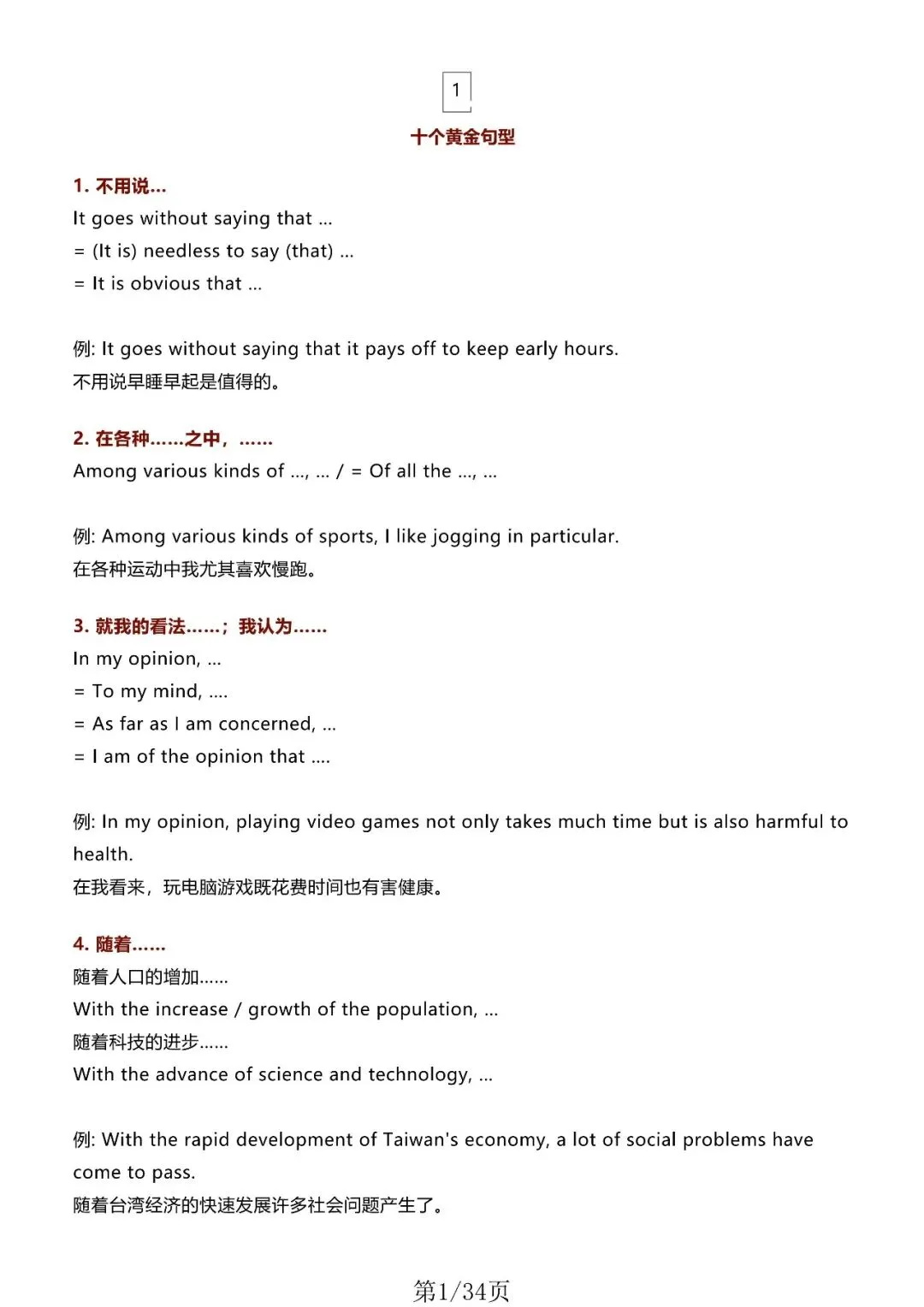 1

十个黄金句型

1. 不用说...

It goes without saying that ...
= (It is) needless to say (that) ...
= It is obvious that ...

例: It goes without saying that it pays off to keep early hours.
不用说早睡早起是值得的。

2. 在各种......之中，......

Among various kinds of ..., ... / = Of all the ..., ...

例: Among various kinds of sports, I like jogging in particular.
在各种运动中我尤其喜欢慢跑。

3. 就我的看法......；我认为......

In my opinion, ...
= To my mind, ....
= As far as I am concerned, ...
= I am of the opinion that ....

例: In my opinion, playing video games not only takes much time but is also harmful to health.
在我看来，玩电脑游戏既花费时间也有害健康。

4. 随着......

随着人口的增加......
With the increase / growth of the population, ...
随着科技的进步......
With the advance of science and technology, ...

例: With the rapid development of Taiwan's economy, a lot of social problems have come to pass.
随着台湾经济的快速发展许多社会问题产生了。

第1/34页